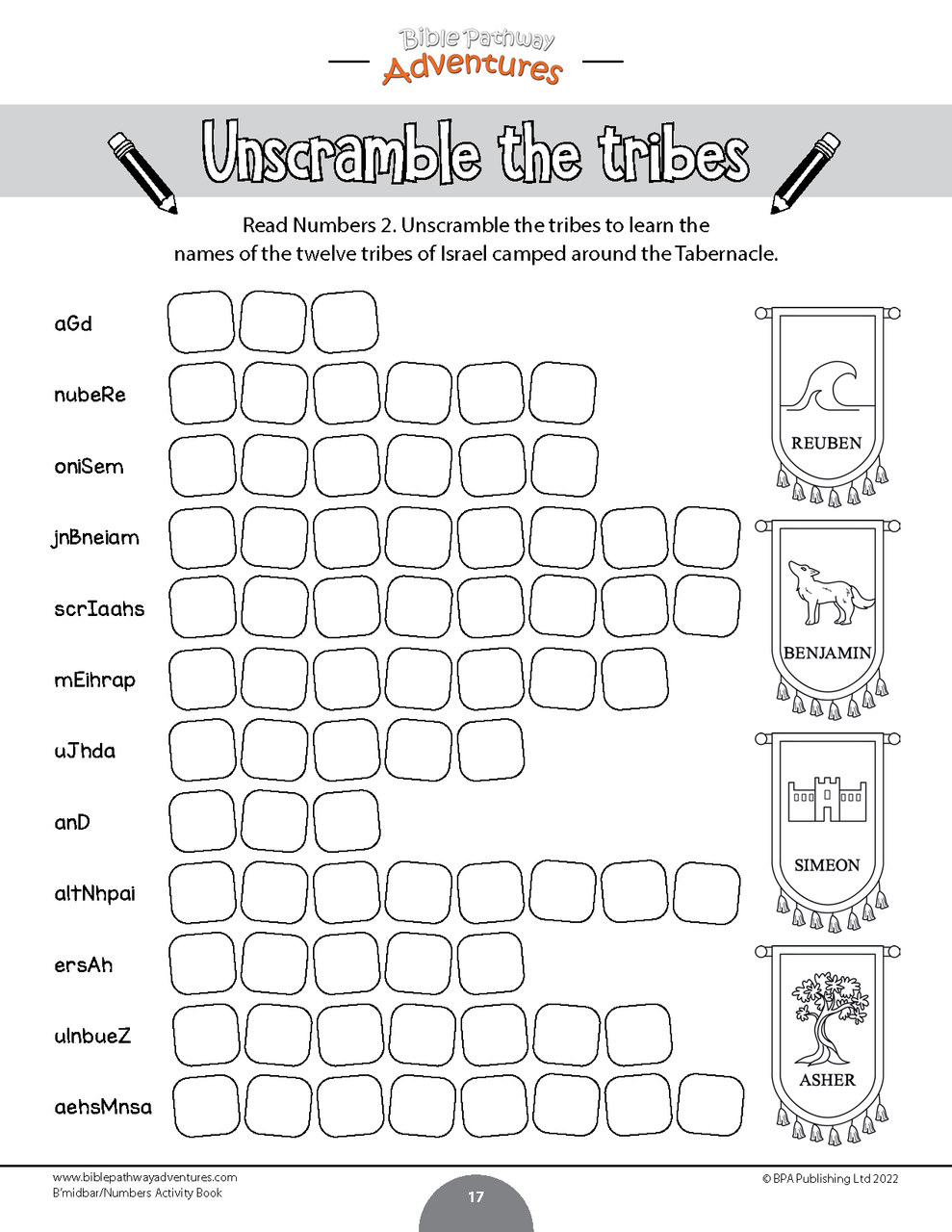 Bible Pathway
Adventures

Unscramble the tribes

Read Numbers 2. Unscramble the tribes to learn the names of the twelve tribes of Israel camped around the Tabernacle.

aGd

nubeRe

oniSem

jnBneiam

scrIaahs

mEihrap

uJhda

anD

altNhpai

ersAh

ulnbueZ

aehsMnsa

REUBEN

BENJAMIN

SIMEON

ASHER

www.biblepathwayadventures.com
B'midbar/Numbers Activity Book

17

© BPA Publishing Ltd 2022